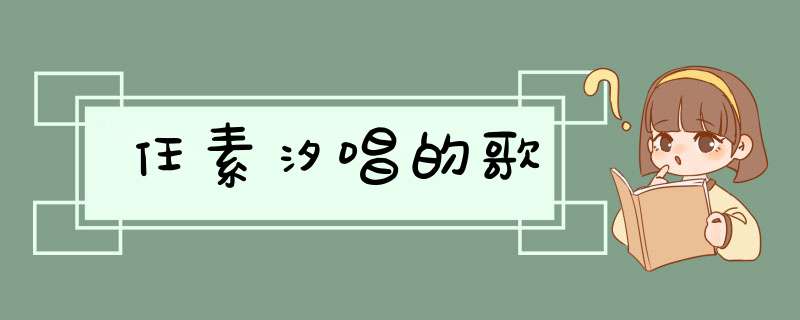 任素汐唱的歌